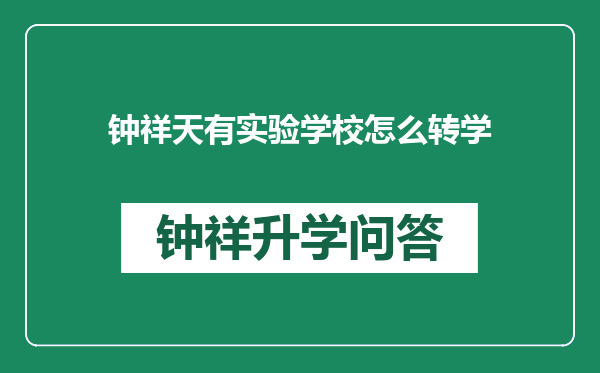 钟祥天有实验学校怎么转学

钟祥升学问答